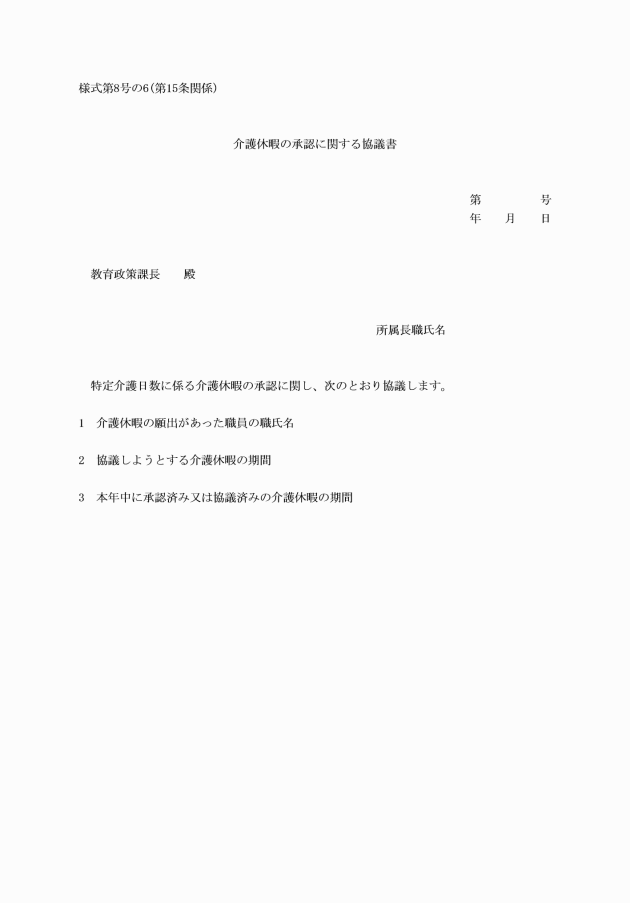 様式第8号の6(第15条関係)

介護休暇の承認に関する協議書

第　　　号
年　月　日

教育政策課長　　殿

所属長職氏名

特定介護日数に係る介護休暇の承認に関し、次のとおり協議します。

1　介護休暇の願出があった職員の職氏名

2　協議しようとする介護休暇の期間

3　本年中に承認済み又は協議済みの介護休暇の期間